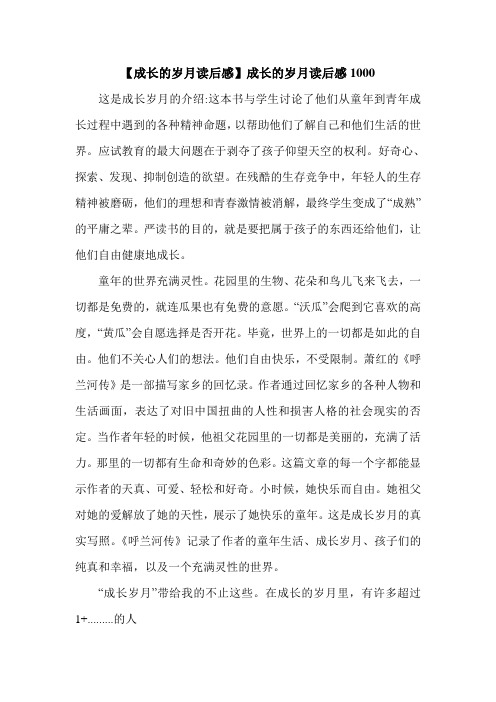 【成长的岁月读后感】成长的岁月读后感 1000

这是成长岁月的介绍:这本书与学生讨论了他们从童年到青年成长过程中遇到的各种精神命题，以帮助他们了解自己和他们生活的世界。应试教育的最大问题在于剥夺了孩子仰望天空的权利。好奇心、探索、发现、抑制创造的欲望。在残酷的生存竞争中，年轻人的生存精神被磨砺，他们的理想和青春激情被消解，最终学生变成了“成熟”的平庸之辈。严读书的目的，就是要把属于孩子的东西还给他们，让他们自由健康地成长。

童年的世界充满灵性。花园里的生物、花朵和鸟儿飞来飞去，一切都是免费的，就连瓜果也有免费的意愿。“沃瓜”会爬到它喜欢的高度，“黄瓜”会自愿选择是否开花。毕竟，世界上的一切都是如此的自由。他们不关心人们的想法。他们自由快乐，不受限制。萧红的《呼兰河传》是一部描写家乡的回忆录。作者通过回忆家乡的各种人物和生活画面，表达了对旧中国扭曲的人性和损害人格的社会现实的否定。当作者年轻的时候，他祖父花园里的一切都是美丽的，充满了活力。那里的一切都有生命和奇妙的色彩。这篇文章的每一个字都能显示作者的天真、可爱、轻松和好奇。小时候，她快乐而自由。她祖父对她的爱解放了她的天性，展示了她快乐的童年。这是成长岁月的真实写照。《呼兰河传》记录了作者的童年生活、成长岁月、孩子们的纯真和幸福，以及一个充满灵性的世界。

“成长岁月”带给我的不止这些。在成长的岁月里，有许多超过1+.........的人